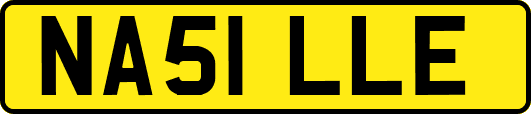 NA51 LLE